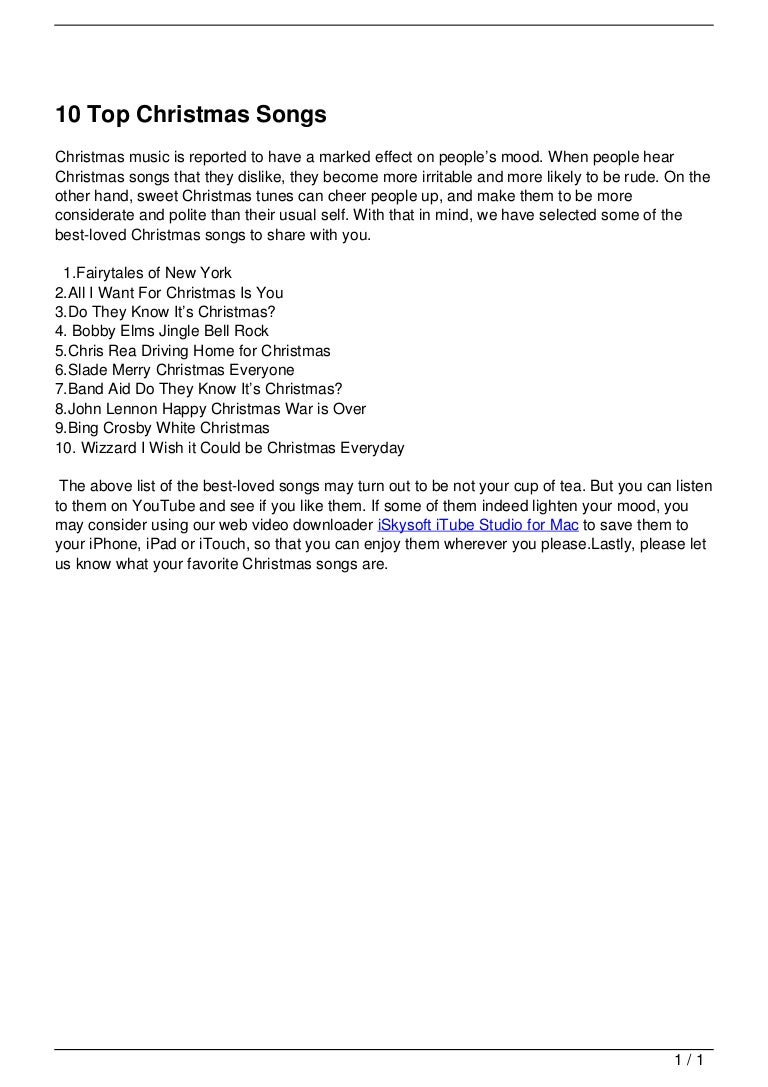 10 Top Christmas Songs

Christmas music is reported to have a marked effect on people's mood. When people hear Christmas songs that they dislike, they become more irritable and more likely to be rude. On the other hand, sweet Christmas tunes can cheer people up, and make them to be more considerate and polite than their usual self. With that in mind, we have selected some of the best-loved Christmas songs to share with you.

1.Fairytales of New York
2.All I Want For Christmas Is You
3.Do They Know It's Christmas?
4. Bobby Elms Jingle Bell Rock
5.Chris Rea Driving Home for Christmas
6.Slade Merry Christmas Everyone
7.Band Aid Do They Know It's Christmas?
8.John Lennon Happy Christmas War is Over
9.Bing Crosby White Christmas
10. Wizzard I Wish it Could be Christmas Everyday

The above list of the best-loved songs may turn out to be not your cup of tea. But you can listen to them on YouTube and see if you like them. If some of them indeed lighten your mood, you may consider using our web video downloader iSkysoft iTube Studio for Mac to save them to your iPhone, iPad or iTouch, so that you can enjoy them wherever you please.Lastly, please let us know what your favorite Christmas songs are.

1 / 1